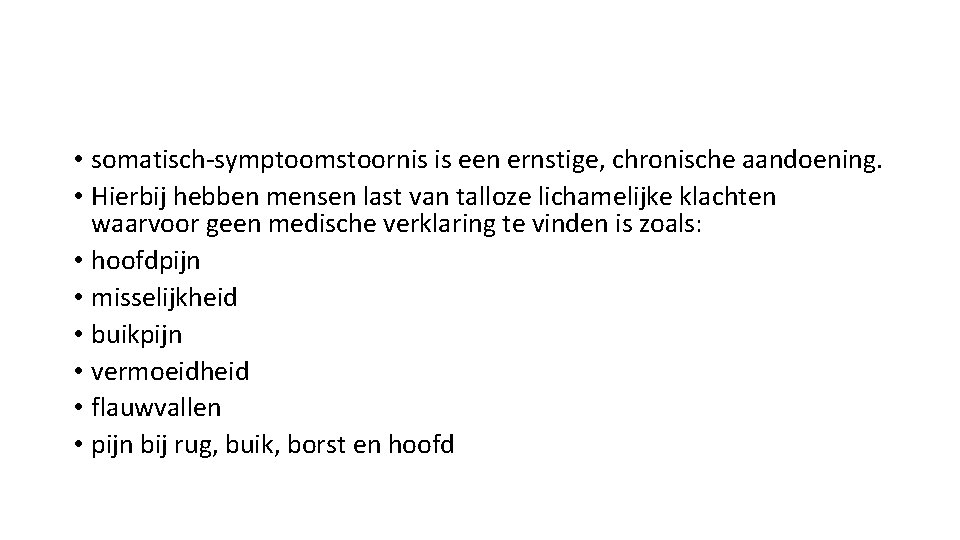 • somatisch-symptoomstoornis is een ernstige, chronische aandoening.
• Hierbij hebben mensen last van talloze lichamelijke klachten waarvoor geen medische verklaring te vinden is zoals:
• hoofdpijn
• misselijkheid
• buikpijn
• vermoeidheid
• flauwvallen
• pijn bij rug, buik, borst en hoofd